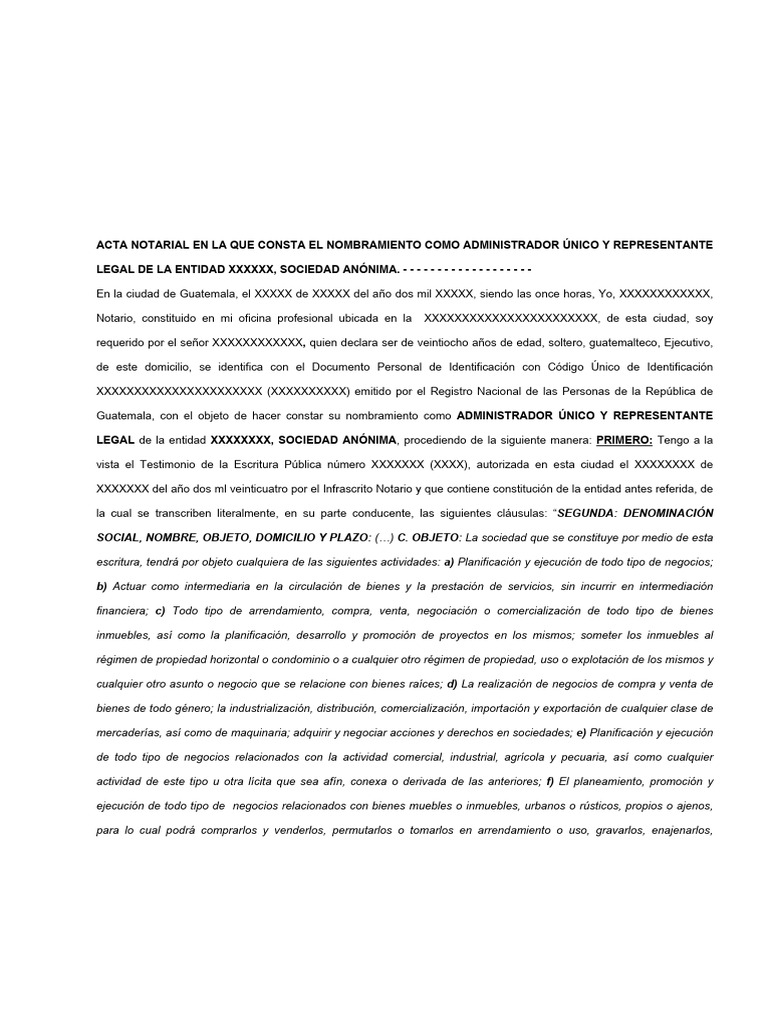 ACTA NOTARIAL EN LA QUE CONSTA EL NOMBRAMIENTO COMO ADMINISTRADOR ÚNICO Y REPRESENTANTE LEGAL DE LA ENTIDAD XXXXXX, SOCIEDAD ANÓNIMA. - - - - - - - - - - - - - - - - - - -

En la ciudad de Guatemala, el XXXXX de XXXXX del año dos mil XXXXX, siendo las once horas, Yo, XXXXXXXXXXXX, Notario, constituido en mi oficina profesional ubicada en la XXXXXXXXXXXXXXXXXXXXXXX, de esta ciudad, soy requerido por el señor XXXXXXXXXXXX, quien declara ser de veintiocho años de edad, soltero, guatemalteco, Ejecutivo, de este domicilio, se identifica con el Documento Personal de Identificación con Código Único de Identificación XXXXXXXXXXXXXXXXXXXXXX (XXXXXXXXXX) emitido por el Registro Nacional de las Personas de la República de Guatemala, con el objeto de hacer constar su nombramiento como ADMINISTRADOR ÚNICO Y REPRESENTANTE LEGAL de la entidad XXXXXXXX, SOCIEDAD ANÓNIMA, procediendo de la siguiente manera: PRIMERO: Tengo a la vista el Testimonio de la Escritura Pública número XXXXXXX (XXXX), autorizada en esta ciudad el XXXXXXXX de XXXXXXX del año dos ml veinticuatro por el Infrascrito Notario y que contiene constitución de la entidad antes referida, de la cual se transcriben literalmente, en su parte conducente, las siguientes cláusulas: "SEGUNDA: DENOMINACIÓN SOCIAL, NOMBRE, OBJETO, DOMICILIO Y PLAZO: (...) C. OBJETO: La sociedad que se constituye por medio de esta escritura, tendrá por objeto cualquiera de las siguientes actividades: a) Planificación y ejecución de todo tipo de negocios; b) Actuar como intermediaria en la circulación de bienes y la prestación de servicios, sin incurrir en intermediación financiera; c) Todo tipo de arrendamiento, compra, venta, negociación o comercialización de todo tipo de bienes inmuebles, así como la planificación, desarrollo y promoción de proyectos en los mismos; someter los inmuebles al régimen de propiedad horizontal o condominio o a cualquier otro régimen de propiedad, uso o explotación de los mismos y cualquier otro asunto o negocio que se relacione con bienes raíces; d) La realización de negocios de compra y venta de bienes de todo género; la industrialización, distribución, comercialización, importación y exportación de cualquier clase de mercaderías, así como de maquinaria; adquirir y negociar acciones y derechos en sociedades; e) Planificación y ejecución de todo tipo de negocios relacionados con la actividad comercial, industrial, agrícola y pecuaria, así como cualquier actividad de este tipo u otra lícita que sea afín, conexa o derivada de las anteriores; f) El planeamiento, promoción y ejecución de todo tipo de negocios relacionados con bienes muebles o inmuebles, urbanos o rústicos, propios o ajenos, para lo cual podrá comprarlos y venderlos, permutarlos o tomarlos en arrendamiento o uso, gravarlos, enajenarlos,